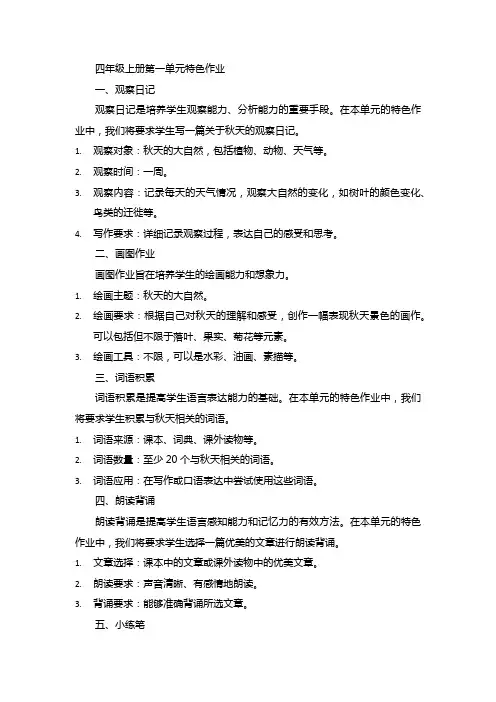 四年级上册第一单元特色作业

一、观察日记

观察日记是培养学生观察能力、分析能力的重要手段。在本单元的特色作业中，我们将要求学生写一篇关于秋天的观察日记。

1. 观察对象：秋天的大自然，包括植物、动物、天气等。

2. 观察时间：一周。

3. 观察内容：记录每天的天气情况，观察大自然的变化，如树叶的颜色变化、鸟类的迁徙等。

4. 写作要求：详细记录观察过程，表达自己的感受和思考。

二、画图作业

画图作业旨在培养学生的绘画能力和想象力。

1. 绘画主题：秋天的大自然。

2. 绘画要求：根据自己对秋天的理解和感受，创作一幅表现秋天景色的画作。可以包括但不限于落叶、果实、菊花等元素。

3. 绘画工具：不限，可以是水彩、油画、素描等。

三、词语积累

词语积累是提高学生语言表达能力的基础。在本单元的特色作业中，我们将要求学生积累与秋天相关的词语。

1. 词语来源：课本、词典、课外读物等。

2. 词语数量：至少 20 个与秋天相关的词语。

3. 词语应用：在写作或口语表达中尝试使用这些词语。

四、朗读背诵

朗读背诵是提高学生语言感知能力和记忆力的有效方法。在本单元的特色作业中，我们将要求学生选择一篇优美的文章进行朗读背诵。

1. 文章选择：课本中的文章或课外读物中的优美文章。

2. 朗读要求：声音清晰、有感情地朗读。

3. 背诵要求：能够准确背诵所选文章。

五、小练笔